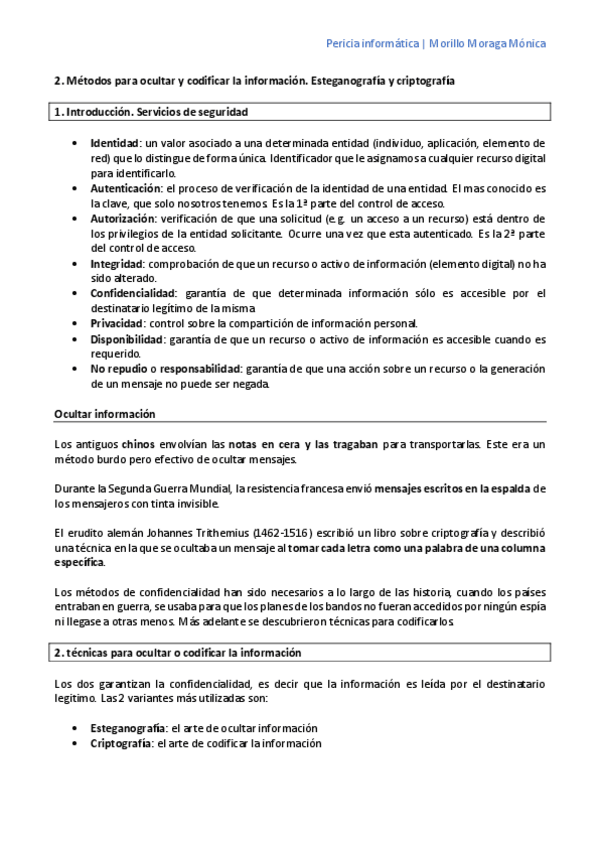 Pericia informática | Morillo Moraga Mónica

2. Métodos para ocultar y codificar la información. Esteganografía y criptografía

1. Introducción. Servicios de seguridad

• Identidad: un valor asociado a una determinada entidad (individuo, aplicación, elemento de red) que lo distingue de forma única. Identificador que le asignamos a cualquier recurso digital para identificarlo.
• Autenticación: el proceso de verificación de la identidad de una entidad. El mas conocido es la clave, que solo nosotros tenemos. Es la 1ª parte del control de acceso.
• Autorización: verificación de que una solicitud (e.g. un acceso a un recurso) está dentro de los privilegios de la entidad solicitante. Ocurre una vez que esta autenticado. Es la 2ª parte del control de acceso.
• Integridad: comprobación de que un recurso o activo de información (elemento digital) no ha sido alterado.
• Confidencialidad: garantía de que determinada información sólo es accesible por el destinatario legítimo de la misma.
• Privacidad: control sobre la compartición de información personal.
• Disponibilidad: garantía de que un recurso o activo de información es accesible cuando es requerido.
• No repudio o responsabilidad: garantía de que una acción sobre un recurso o la generación de un mensaje no puede ser negada.

Ocultar información

Los antiguos chinos envolvían las notas en cera y las tragaban para transportarlas. Este era un método burdo pero efectivo de ocultar mensajes.

Durante la Segunda Guerra Mundial, la resistencia francesa envió mensajes escritos en la espalda de los mensajeros con tinta invisible.

El erudito alemán Johannes Trithemius (1462-1516) escribió un libro sobre criptografía y describió una técnica en la que se ocultaba un mensaje al tomar cada letra como una palabra de una columna específica.

Los métodos de confidencialidad han sido necesarios a lo largo de las historia, cuando los países entraban en guerra, se usaba para que los planes de los bandos no fueran accedidos por ningún espía ni llegase a otras menos. Más adelante se descubrieron técnicas para codificarlos.

2. técnicas para ocultar o codificar la información

Los dos garantizan la confidencialidad, es decir que la información es leída por el destinatario legítimo. Las 2 variantes más utilizadas son:

• Esteganografía: el arte de ocultar información
• Criptografía: el arte de codificar la información